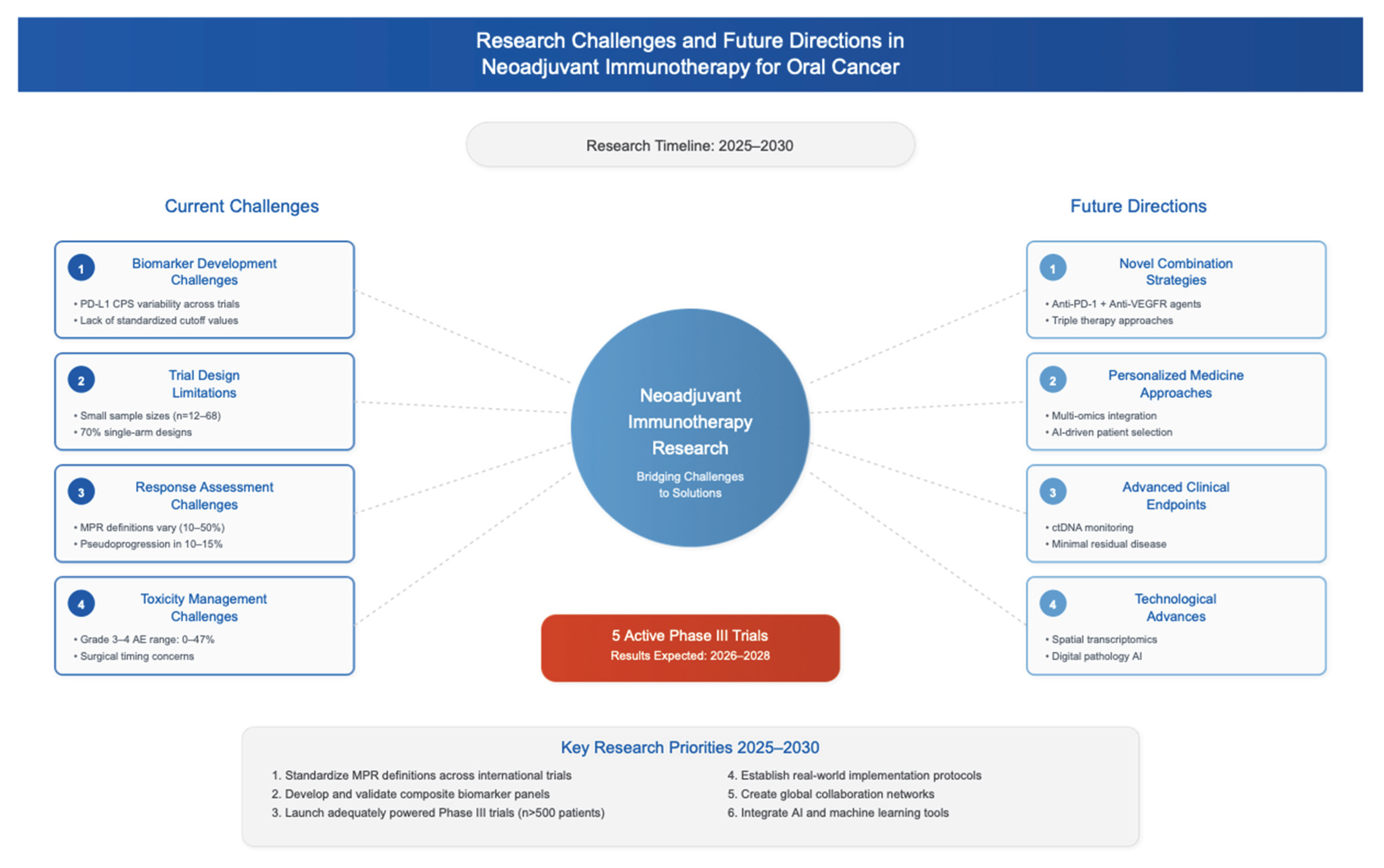 Research Challenges and Future Directions in Neoadjuvant Immunotherapy for Oral Cancer

Research Timeline: 2025–2030

Current Challenges

1 Biomarker Development Challenges
• PD-L1 CPS variability across trials
• Lack of standardized cutoff values

2 Trial Design Limitations
• Small sample sizes (n=12–68)
• 70% single-arm designs

3 Response Assessment Challenges
• MPR definitions vary (10–50%)
• Pseudoprogression in 10–15%

4 Toxicity Management Challenges
• Grade 3–4 AE range: 0–47%
• Surgical timing concerns

Neoadjuvant Immunotherapy Research
Bridging Challenges to Solutions

5 Active Phase III Trials
Results Expected: 2026–2028

Future Directions

1 Novel Combination Strategies
• Anti-PD-1 + Anti-VEGFR agents
• Triple therapy approaches

2 Personalized Medicine Approaches
• Multi-omics integration
• AI-driven patient selection

3 Advanced Clinical Endpoints
• ctDNA monitoring
• Minimal residual disease

4 Technological Advances
• Spatial transcriptomics
• Digital pathology AI

Key Research Priorities 2025–2030

1. Standardize MPR definitions across international trials
2. Develop and validate composite biomarker panels
3. Launch adequately powered Phase III trials (n>500 patients)

4. Establish real-world implementation protocols
5. Create global collaboration networks
6. Integrate AI and machine learning tools